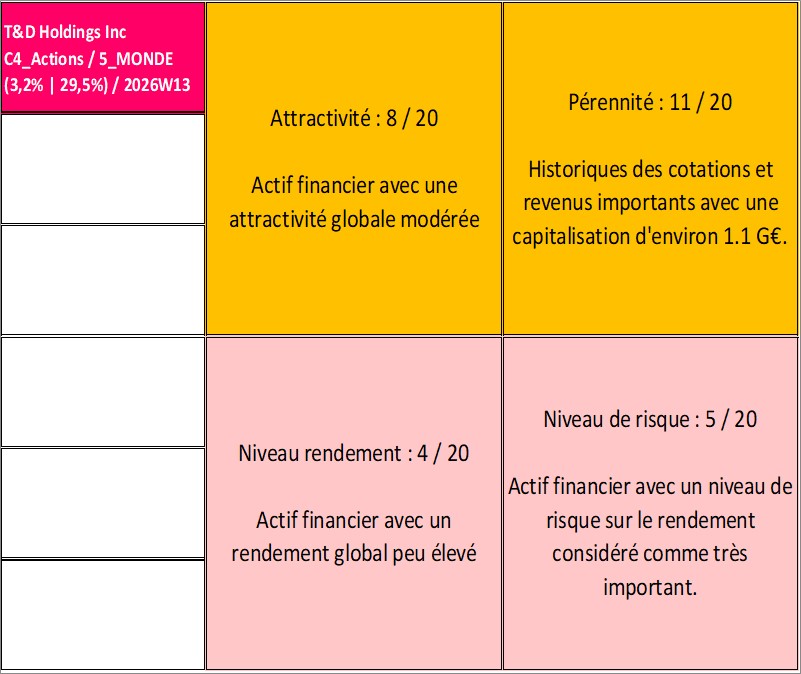 T&D Holdings Inc
C4_Actions / 5_MONDE
(3,2% | 29,5%) / 2026W13

Attractivité : 8 / 20

Actif financier avec une attractivité globale modérée

Pérennité : 11 / 20

Historiques des cotations et revenus importants avec une capitalisation d'environ 1.1 G€.

Niveau rendement : 4 / 20

Actif financier avec un rendement global peu élevé

Niveau de risque : 5 / 20

Actif financier avec un niveau de risque sur le rendement considéré comme très important.